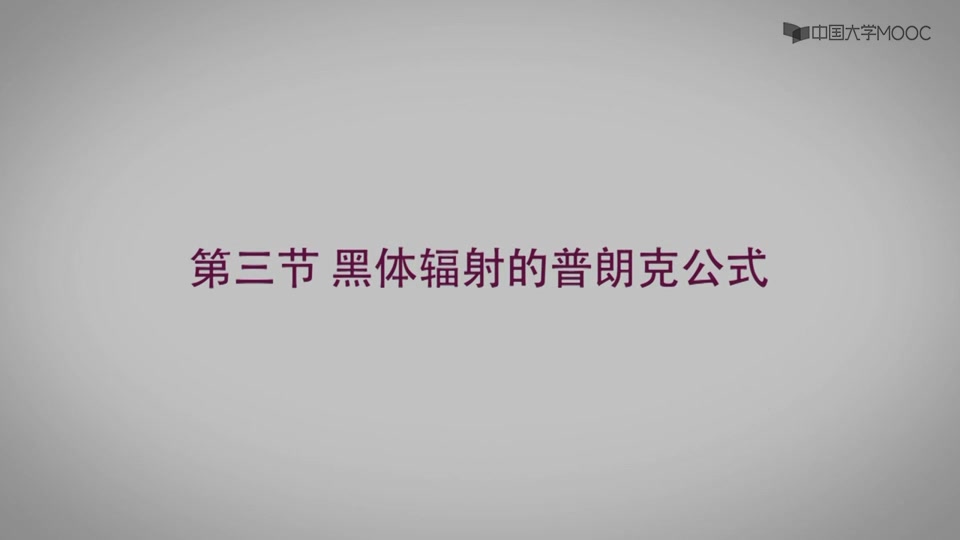 中国大学MOOC

第三节 黑体辐射的普朗克公式